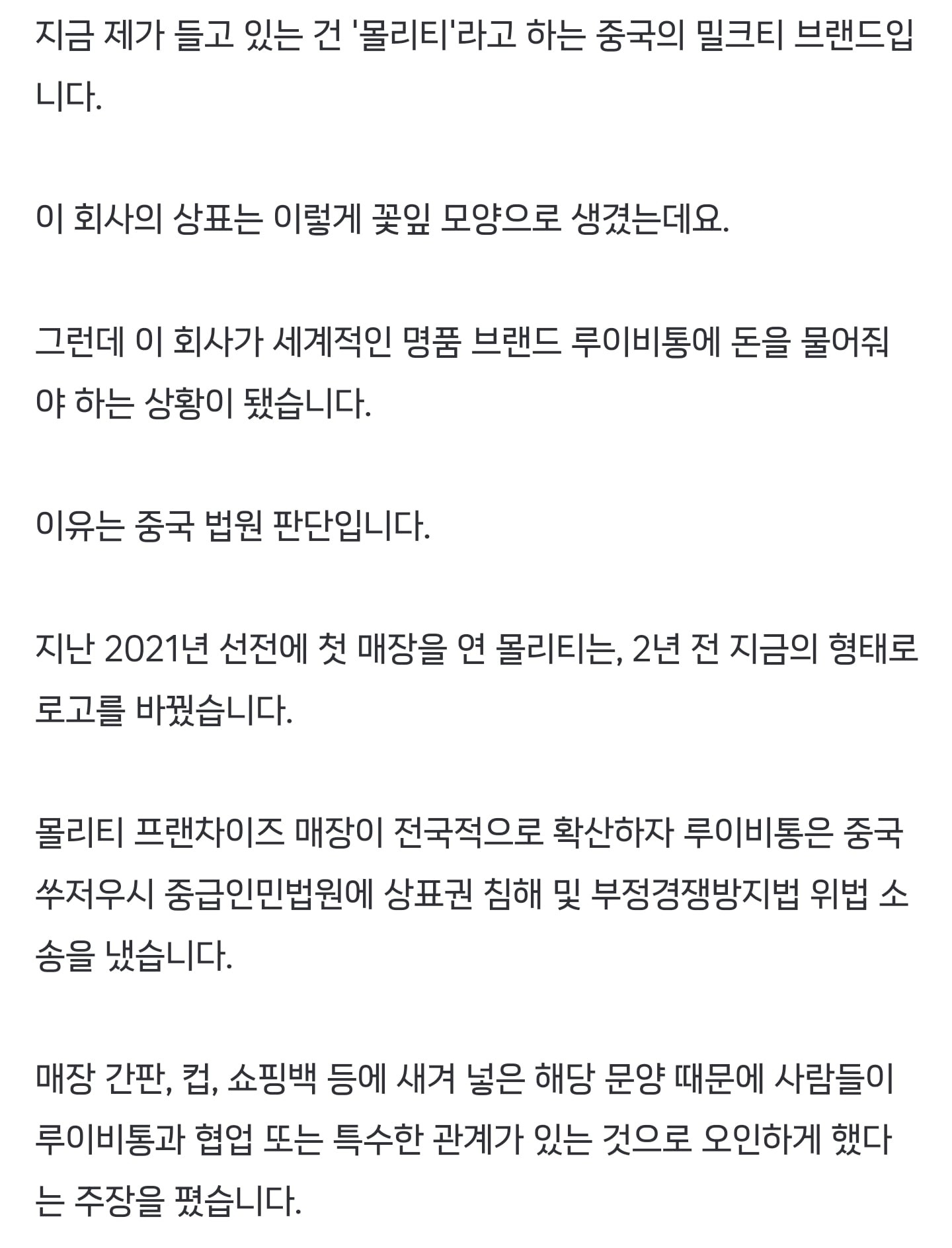 지금 제가 들고 있는 건 '몰리티'라고 하는 중국의 밀크티 브랜드입니다.

이 회사의 상표는 이렇게 꽃잎 모양으로 생겼는데요.

그런데 이 회사가 세계적인 명품 브랜드 루이비통에 돈을 물어줘야 하는 상황이 됐습니다.

이유는 중국 법원 판단입니다.

지난 2021년 선전에 첫 매장을 연 몰리티는, 2년 전 지금의 형태로 로고를 바꿨습니다.

몰리티 프랜차이즈 매장이 전국적으로 확산하자 루이비통은 중국 쑤저우시 중급인민법원에 상표권 침해 및 부정경쟁방지법 위법 소송을 냈습니다.

매장 간판, 컵, 쇼핑백 등에 새겨 넣은 해당 문양 때문에 사람들이 루이비통과 협업 또는 특수한 관계가 있는 것으로 오인하게 했다는 주장을 폈습니다.